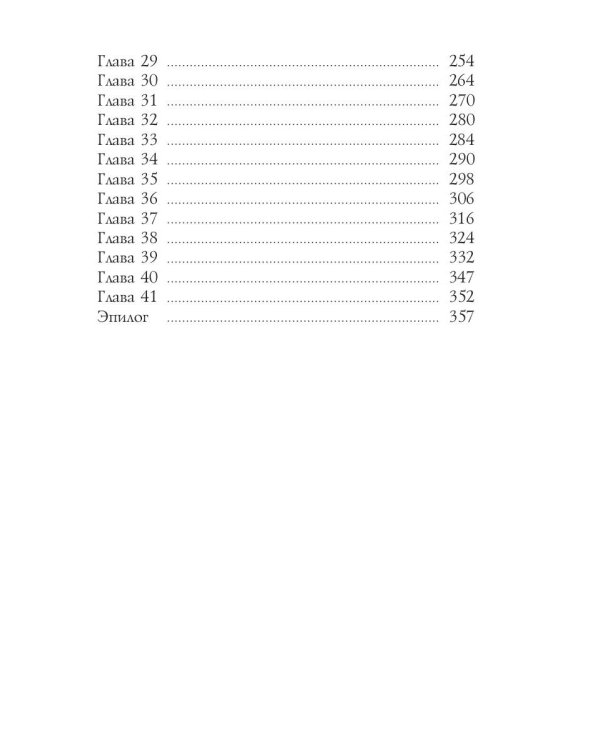 Глава 29 254
Глава 30 264
Глава 31 270
Глава 32 280
Глава 33 284
Глава 34 290
Глава 35 298
Глава 36 306
Глава 37 316
Глава 38 324
Глава 39 332
Глава 40 347
Глава 41 352
Эпилог 357